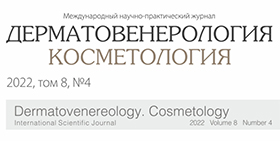 Международный научно-практический журнал
ДЕРМАТОВЕНЕРОЛОГИЯ
КОСМЕТОЛОГИЯ

2022, том 8, №4

Dermatovenereology. Cosmetology
International Scientific Journal
2022 Volume 8 Number 4